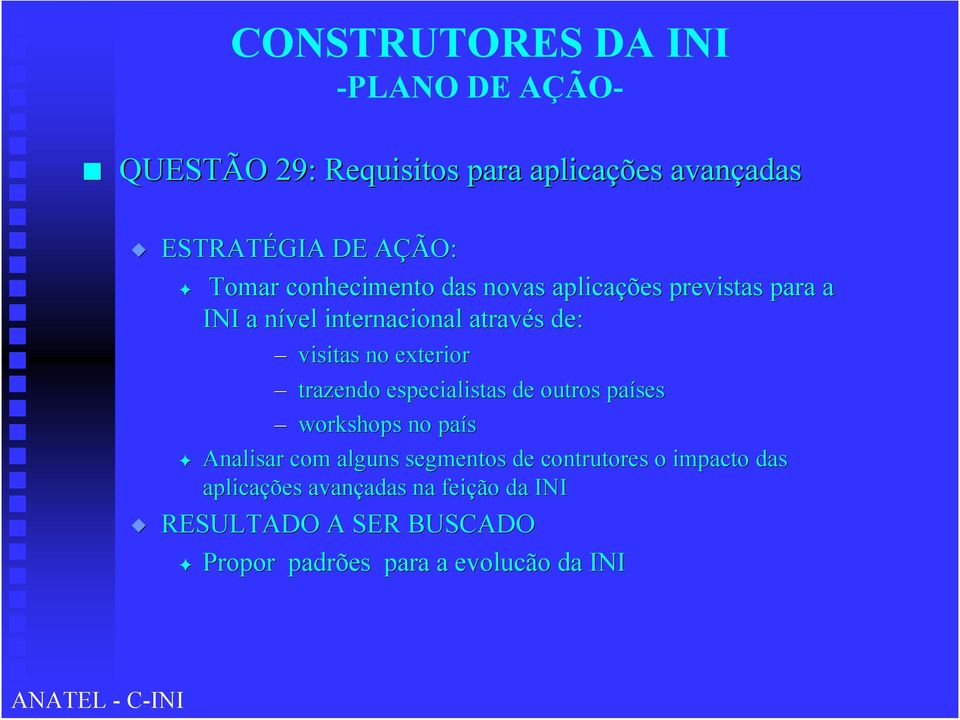 CONSTRUTORES DA INI
-PLANO DE AÇÃO-

QUESTÃO 29: Requisitos para aplicações avançadas

ESTRATÉGIA DE AÇÃO:

Tomar conhecimento das novas aplicações previstas para a INI a nível internacional através de:

– visitas no exterior

– trazendo especialistas de outros países

– workshops no país

Analisar com alguns segmentos de contrutores o impacto das aplicações avançadas na feição da INI

RESULTADO A SER BUSCADO

Propor padrões para a evolucão da INI

ANATEL - C-INI